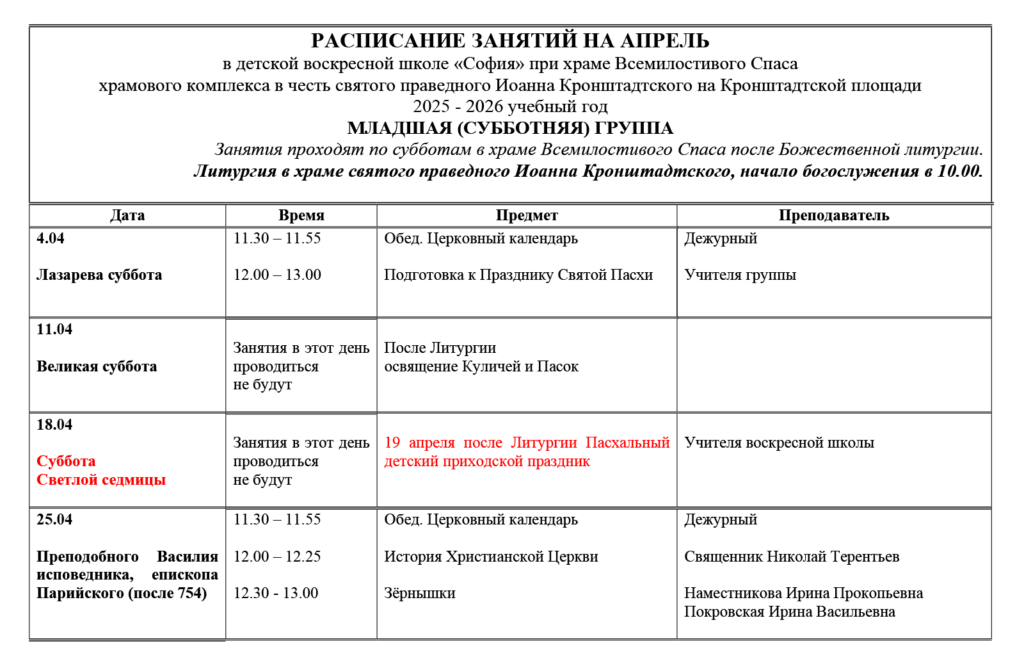 РАСПИСАНИЕ ЗАНЯТИЙ НА АПРЕЛЬ
в детской воскресной школе «София» при храме Всемилостивого Спаса
храмового комплекса в честь святого праведного Иоанна Кронштадтского на Кронштадтской площади
2025 - 2026 учебный год
МЛАДШАЯ (СУББОТНЯЯ) ГРУППА
Занятия проходят по субботам в храме Всемилостивого Спаса после Божественной литургии.
Литургия в храме святого праведного Иоанна Кронштадтского, начало богослужения в 10.00.

| Дата | Время | Предмет | Преподаватель |
|---|---|---|---|
| 4.04 Лазарева суббота | 11.30 – 11.55 12.00 – 13.00 | Обед. Церковный календарь Подготовка к Празднику Святой Пасхи | Дежурный Учителя группы |
| 11.04 Великая суббота | Занятия в этот день проводиться не будут | После Литургии освящение Куличей и Пасок | |
| 18.04 Суббота Светлой седмицы | Занятия в этот день проводиться не будут | 19 апреля после Литургии Пасхальный детский приходской праздник | Учителя воскресной школы |
| 25.04 Преподобного Василия исповедника, епископа Парийского (после 754) | 11.30 – 11.55 12.00 – 12.25 12.30 - 13.00 | Обед. Церковный календарь История Христианской Церкви Зёрнышки | Дежурный Священник Николай Терентьев Наместникова Ирина Прокопьевна Покровская Ирина Васильевна |